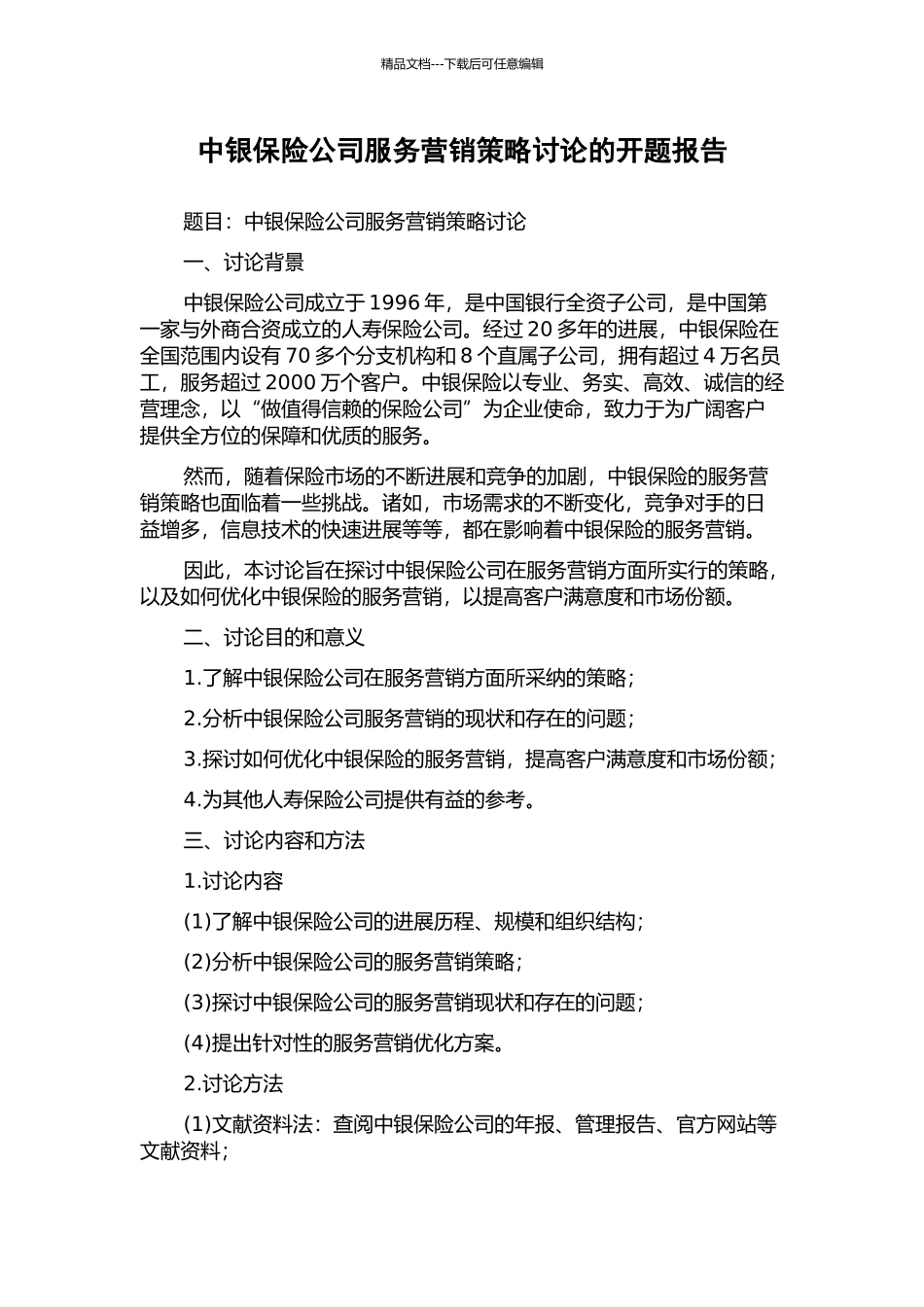 精品文档---下载后可任意编辑

中银保险公司服务营销策略讨论的开题报告

题目：中银保险公司服务营销策略讨论

一、讨论背景

中银保险公司成立于 1996 年，是中国银行全资子公司，是中国第一家与外商合资成立的人寿保险公司。经过 20 多年的进展，中银保险在全国范围内设有 70 多个分支机构和 8 个直属子公司，拥有超过 4 万名员工，服务超过 2000 万个客户。中银保险以专业、务实、高效、诚信的经营理念，以“做值得信赖的保险公司”为企业使命，致力于为广阔客户提供全方位的保障和优质的服务。

然而，随着保险市场的不断进展和竞争的加剧，中银保险的服务营销策略也面临着一些挑战。诸如，市场需求的不断变化，竞争对手的日益增多，信息技术的快速进展等等，都在影响着中银保险的服务营销。

因此，本讨论旨在探讨中银保险公司在服务营销方面所实行的策略，以及如何优化中银保险的服务营销，以提高客户满意度和市场份额。

二、讨论目的和意义

1.了解中银保险公司在服务营销方面所采纳的策略；

2.分析中银保险公司服务营销的现状和存在的问题；

3.探讨如何优化中银保险的服务营销，提高客户满意度和市场份额；

4.为其他人寿保险公司提供有益的参考。

三、讨论内容和方法

1.讨论内容

(1)了解中银保险公司的进展历程、规模和组织结构；

(2)分析中银保险公司的服务营销策略；

(3)探讨中银保险公司的服务营销现状和存在的问题；

(4)提出针对性的服务营销优化方案。

2.讨论方法

(1)文献资料法：查阅中银保险公司的年报、管理报告、官方网站等文献资料；